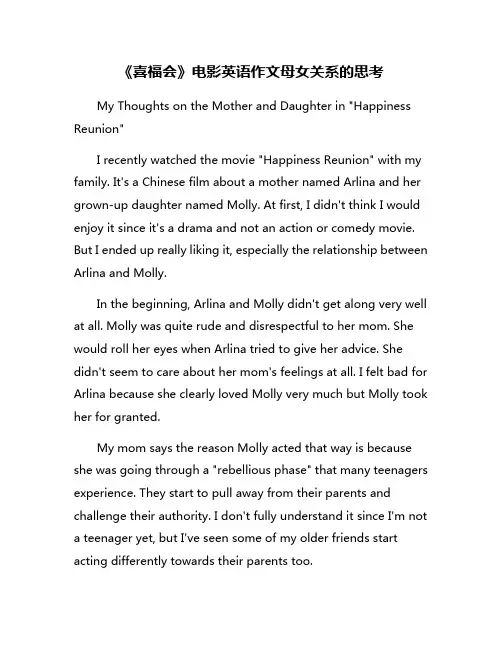 《喜福会》电影英语作文母女关系的思考

My Thoughts on the Mother and Daughter in "Happiness Reunion"

I recently watched the movie "Happiness Reunion" with my family. It's a Chinese film about a mother named Arlina and her grown-up daughter named Molly. At first, I didn't think I would enjoy it since it's a drama and not an action or comedy movie. But I ended up really liking it, especially the relationship between Arlina and Molly.

In the beginning, Arlina and Molly didn't get along very well at all. Molly was quite rude and disrespectful to her mom. She would roll her eyes when Arlina tried to give her advice. She didn't seem to care about her mom's feelings at all. I felt bad for Arlina because she clearly loved Molly very much but Molly took her for granted.

My mom says the reason Molly acted that way is because she was going through a "rebellious phase" that many teenagers experience. They start to pull away from their parents and challenge their authority. I don't fully understand it since I'm not a teenager yet, but I've seen some of my older friends start acting differently towards their parents too.